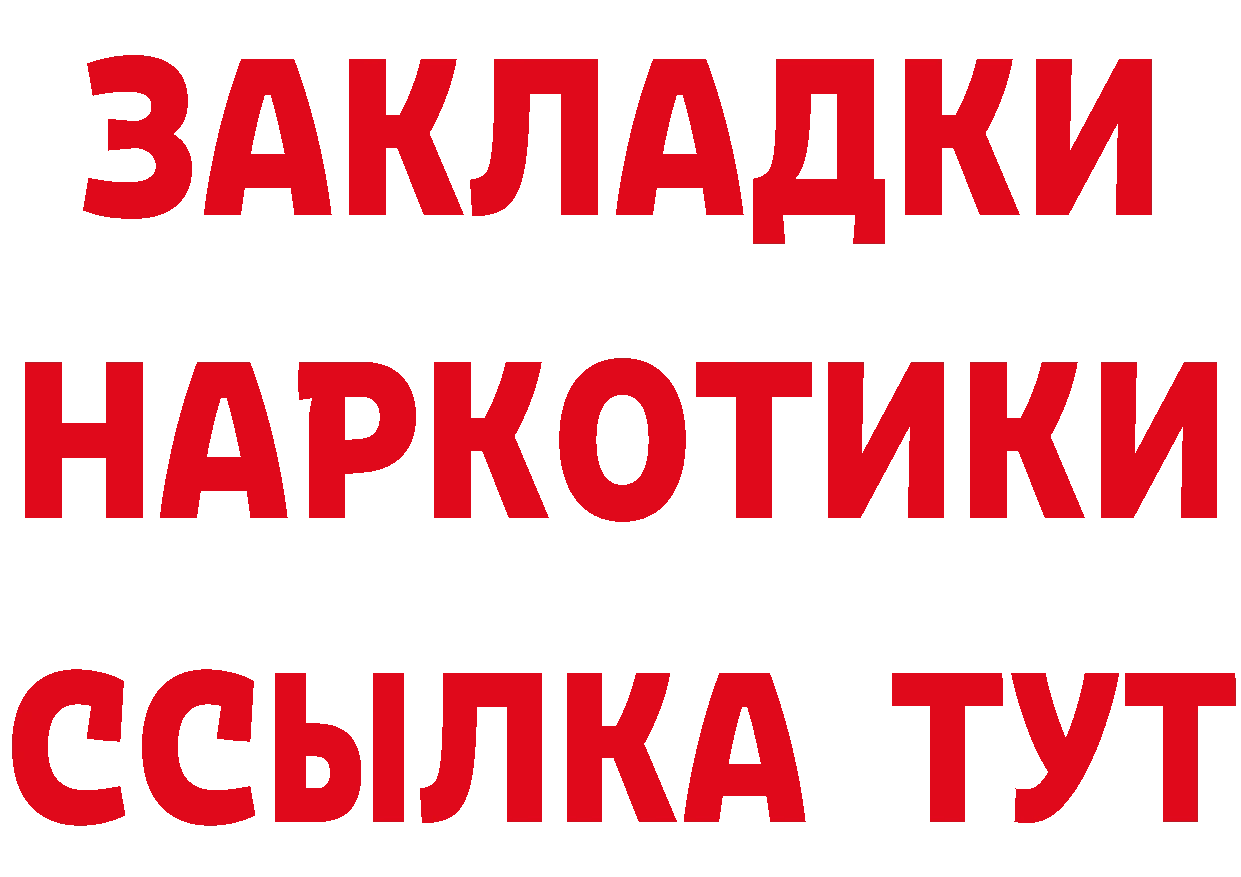 ЗАКЛАДКИ
НАРКОТИКИ
ССЫЛКА ТУТ